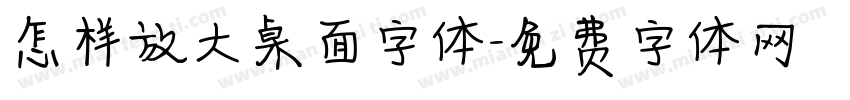 怎样放大桌面字体-免费字体网

www.mianfeiziti.com